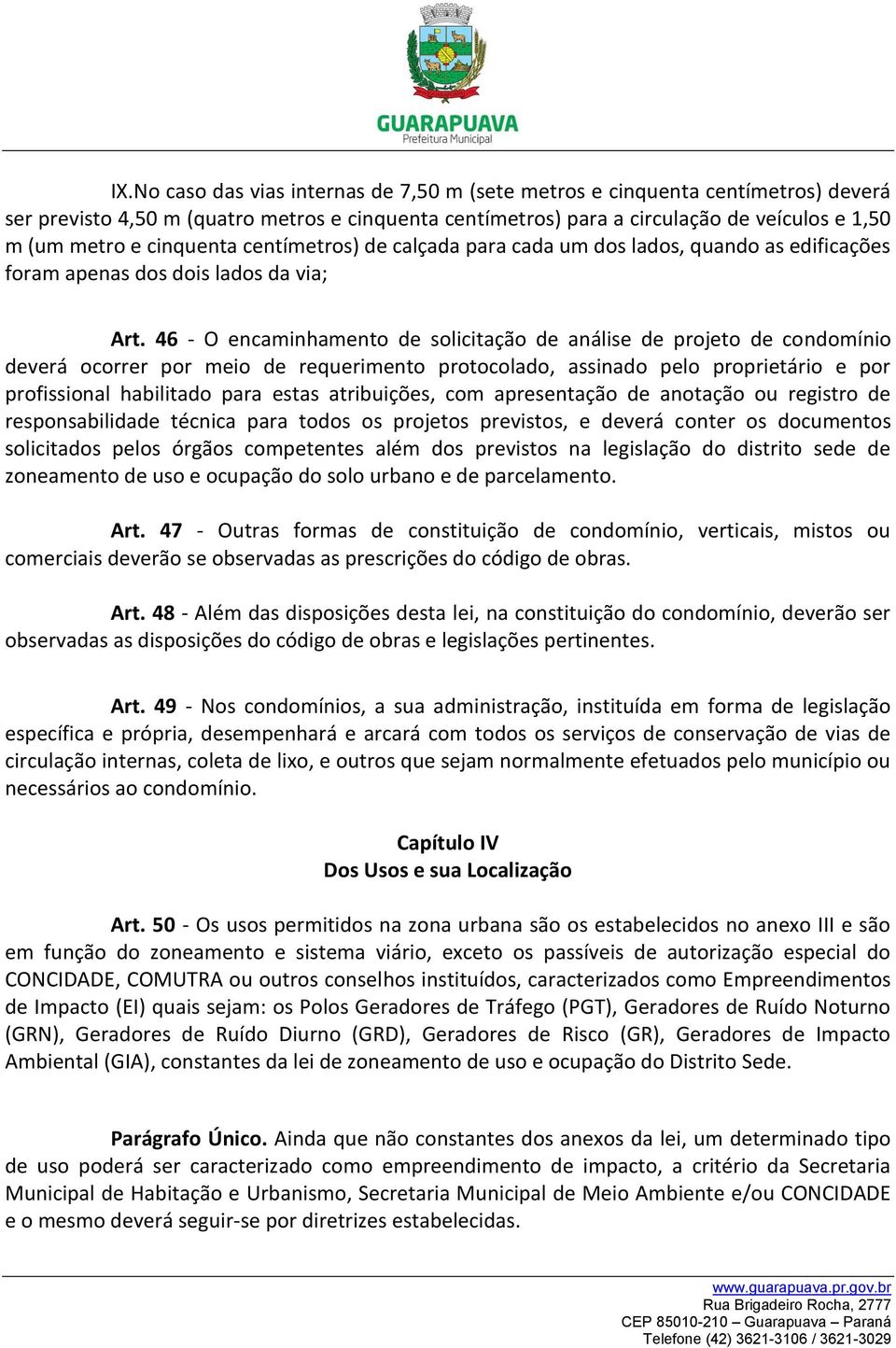 GUARAPUAVA
Prefeitura Municipal

IX.No caso das vias internas de 7,50 m (sete metros e cinquenta centímetros) deverá ser previsto 4,50 m (quatro metros e cinquenta centímetros) para a circulação de veículos e 1,50 m (um metro e cinquenta centímetros) de calçada para cada um dos lados, quando as edificações foram apenas dos dois lados da via;

Art. 46 - O encaminhamento de solicitação de análise de projeto de condomínio deverá ocorrer por meio de requerimento protocolado, assinado pelo proprietário e por profissional habilitado para estas atribuições, com apresentação de anotação ou registro de responsabilidade técnica para todos os projetos previstos, e deverá conter os documentos solicitados pelos órgãos competentes além dos previstos na legislação do distrito sede de zoneamento de uso e ocupação do solo urbano e de parcelamento.

Art. 47 - Outras formas de constituição de condomínio, verticais, mistos ou comerciais deverão se observadas as prescrições do código de obras.

Art. 48 - Além das disposições desta lei, na constituição do condomínio, deverão ser observadas as disposições do código de obras e legislações pertinentes.

Art. 49 - Nos condomínios, a sua administração, instituída em forma de legislação específica e própria, desempenhará e arcará com todos os serviços de conservação de vias de circulação internas, coleta de lixo, e outros que sejam normalmente efetuados pelo município ou necessários ao condomínio.

Capítulo IV
Dos Usos e sua Localização

Art. 50 - Os usos permitidos na zona urbana são os estabelecidos no anexo III e são em função do zoneamento e sistema viário, exceto os passíveis de autorização especial do CONCIDADE, COMUTRA ou outros conselhos instituídos, caracterizados como Empreendimentos de Impacto (EI) quais sejam: os Polos Geradores de Tráfego (PGT), Geradores de Ruído Noturno (GRN), Geradores de Ruído Diurno (GRD), Geradores de Risco (GR), Geradores de Impacto Ambiental (GIA), constantes da lei de zoneamento de uso e ocupação do Distrito Sede.

Parágrafo Único. Ainda que não constantes dos anexos da lei, um determinado tipo de uso poderá ser caracterizado como empreendimento de impacto, a critério da Secretaria Municipal de Habitação e Urbanismo, Secretaria Municipal de Meio Ambiente e/ou CONCIDADE e o mesmo deverá seguir-se por diretrizes estabelecidas.

www.guarapuava.pr.gov.br
Rua Brigadeiro Rocha, 2777
CEP 85010-210 – Guarapuava – Paraná
Telefone (42) 3621-3106 / 3621-3029